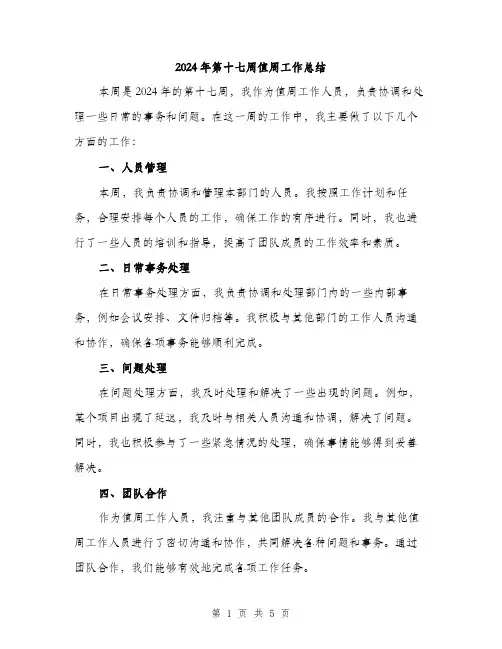 2024年第十七周值周工作总结

本周是2024年的第十七周，我作为值周工作人员，负责协调和处理一些日常的事务和问题。在这一周的工作中，我主要做了以下几个方面的工作：

一、人员管理

本周，我负责协调和管理本部门的人员。我按照工作计划和任务，合理安排每个人员的工作，确保工作的有序进行。同时，我也进行了一些人员的培训和指导，提高了团队成员的工作效率和素质。

二、日常事务处理

在日常事务处理方面，我负责协调和处理部门内的一些内部事务，例如会议安排、文件归档等。我积极与其他部门的工作人员沟通和协作，确保各项事务能够顺利完成。

三、问题处理

在问题处理方面，我及时处理和解决了一些出现的问题。例如，某个项目出现了延迟，我及时与相关人员沟通和协调，解决了问题。同时，我也积极参与了一些紧急情况的处理，确保事情能够得到妥善解决。

四、团队合作

作为值周工作人员，我注重与其他团队成员的合作。我与其他值周工作人员进行了密切沟通和协作，共同解决各种问题和事务。通过团队合作，我们能够有效地完成各项工作任务。

第 1 页 共 5 页